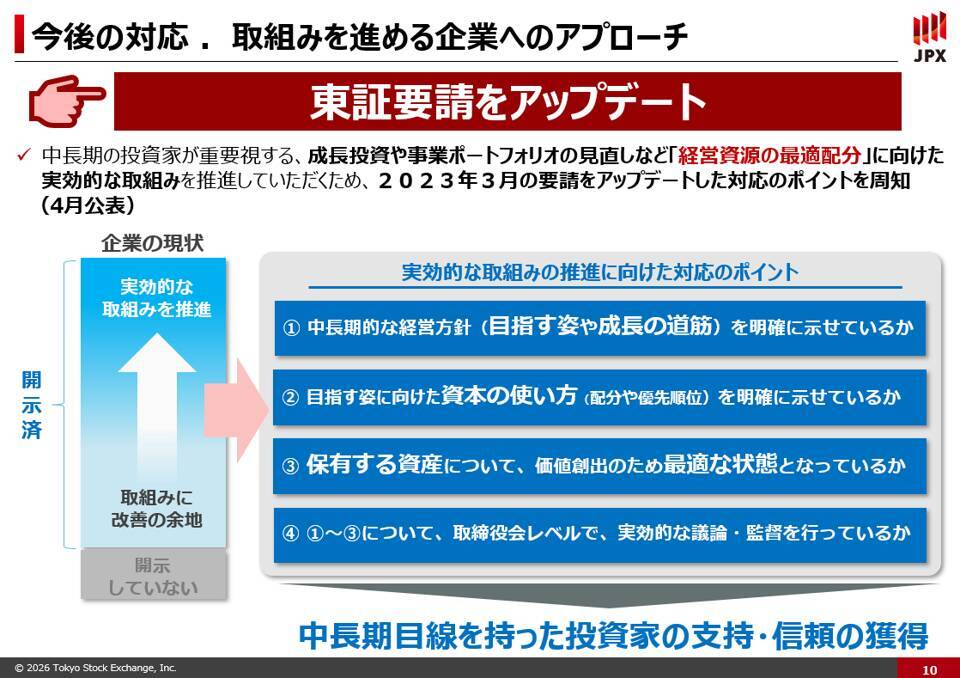 今後の対応． 取組みを進める企業へのアプローチ

JPX

東証要請をアップデート

✓ 中長期の投資家が重要視する、成長投資や事業ポートフォリオの見直しなど「経営資源の最適配分」に向けた実効的な取組みを推進していただくため、２０２３年３月の要請をアップデートした対応のポイントを周知（4月公表）

企業の現状

開示済

実効的な取組みを推進

取組みに改善の余地

開示していない

実効的な取組みの推進に向けた対応のポイント

① 中長期的な経営方針（目指す姿や成長の道筋）を明確に示せているか

② 目指す姿に向けた資本の使い方（配分や優先順位）を明確に示せているか

③ 保有する資産について、価値創出のため最適な状態となっているか

④ ①～③について、取締役会レベルで、実効的な議論・監督を行っているか

中長期目線を持った投資家の支持・信頼の獲得

© 2026 Tokyo Stock Exchange, Inc.

10